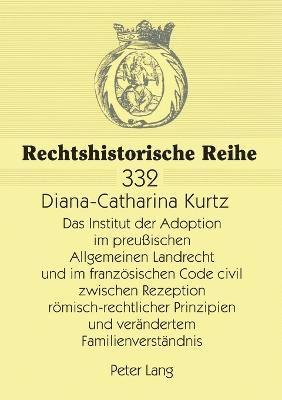 Rechtshistorische Reihe
332
Diana-Catharina Kurtz
Das Institut der Adoption im preußischen Allgemeinen Landrecht und im französischen Code civil zwischen Rezeption römisch-rechtlicher Prinzipien und verändertem Familienverständnis

Peter Lang